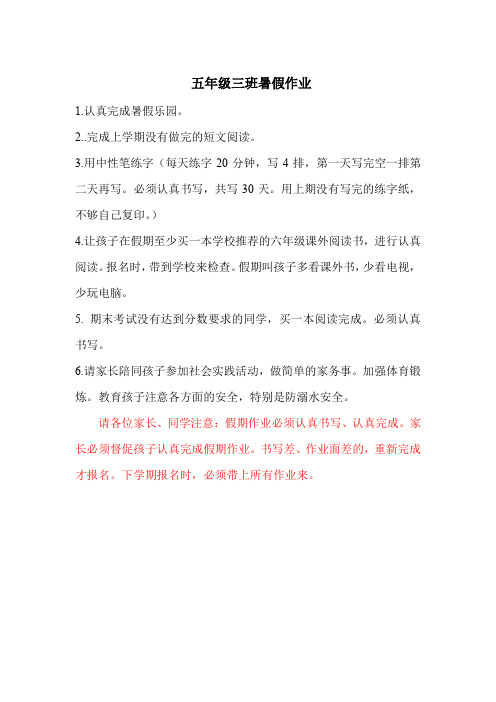 五年级三班暑假作业

1.认真完成暑假乐园。

2..完成上学期没有做完的短文阅读。

3.用中性笔练字（每天练字 20 分钟，写 4 排，第一天写完空一排第二天再写。必须认真书写，共写 30 天。用上期没有写完的练字纸，不够自己复印。）

4.让孩子在假期至少买一本学校推荐的六年级课外阅读书，进行认真阅读。报名时，带到学校来检查。假期叫孩子多看课外书，少看电视，少玩电脑。

5. 期末考试没有达到分数要求的同学，买一本阅读完成。必须认真书写。

6.请家长陪同孩子参加社会实践活动，做简单的家务事。加强体育锻炼。教育孩子注意各方面的安全，特别是防溺水安全。

请各位家长、同学注意：假期作业必须认真书写、认真完成。家长必须督促孩子认真完成假期作业。书写差、作业面差的，重新完成才报名。下学期报名时，必须带上所有作业来。